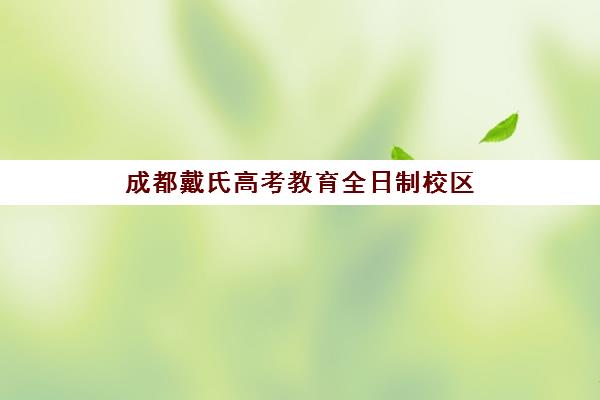 成都戴氏高考教育全日制校区